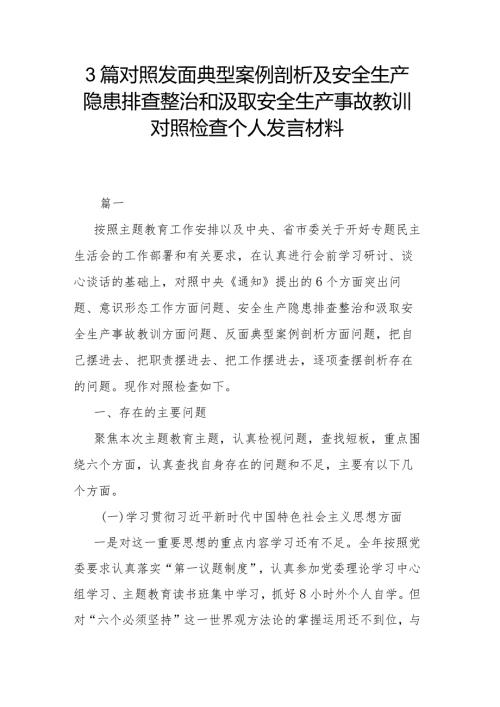 3篇对照发面典型案例剖析及安全生产隐患排查整治和汲取安全生产事故教训对照检查个人发言材料

篇一

按照主题教育工作安排以及中央、省市委关于开好专题民主生活会的工作部署和有关要求，在认真进行会前学习研讨、谈心谈话的基础上，对照中央《通知》提出的6个方面突出问题、意识形态工作方面问题、安全生产隐患排查整治和汲取安全生产事故教训方面问题、反面典型案例剖析方面问题，把自己摆进去、把职责摆进去、把工作摆进去，逐项查摆剖析存在的问题。现作对照检查如下。

一、存在的主要问题

聚焦本次主题教育主题，认真检视问题，查找短板，重点围绕六个方面，认真查找自身存在的问题和不足，主要有以下几个方面。

(一)学习贯彻习近平新时代中国特色社会主义思想方面

一是对这一重要思想的重点内容学习还有不足。全年按照党委要求认真落实“第一议题制度”，认真参加党委理论学习中心组学习、主题教育读书班集中学习，抓好8小时外个人自学。但对“六个必须坚持”这一世界观方法论的掌握运用还不到位，与